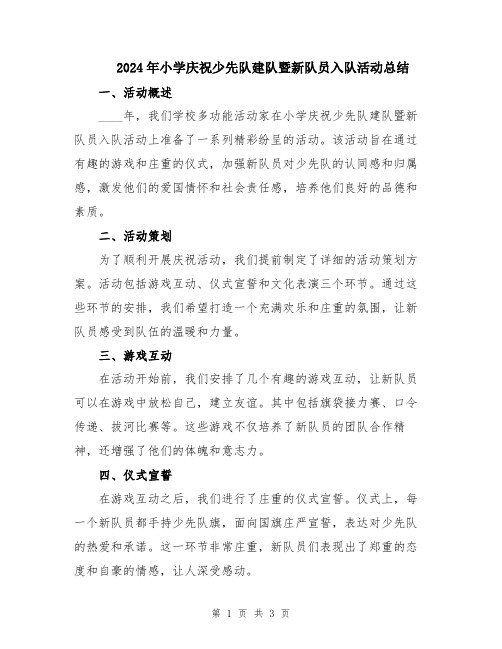 2024年小学庆祝少先队建队暨新队员入队活动总结

一、活动概述

____年，我们学校多功能活动家在小学庆祝少先队建队暨新队员入队活动上准备了一系列精彩纷呈的活动。该活动旨在通过有趣的游戏和庄重的仪式，加强新队员对少先队的认同感和归属感，激发他们的爱国情怀和社会责任感，培养他们良好的品德和素质。

二、活动策划

为了顺利开展庆祝活动，我们提前制定了详细的活动策划方案。活动包括游戏互动、仪式宣誓和文化表演三个环节。通过这些环节的安排，我们希望打造一个充满欢乐和庄重的氛围，让新队员感受到队伍的温暖和力量。

三、游戏互动

在活动开始前，我们安排了几个有趣的游戏互动，让新队员可以在游戏中放松自己，建立友谊。其中包括旗袋接力赛、口令传递、拔河比赛等。这些游戏不仅培养了新队员的团队合作精神，还增强了他们的体魄和意志力。

四、仪式宣誓

在游戏互动之后，我们进行了庄重的仪式宣誓。仪式上，每一个新队员都手持少先队旗，面向国旗庄严宣誓，表达对少先队的热爱和承诺。这一环节非常庄重，新队员们表现出了郑重的态度和自豪的情感，让人深受感动。

第 1 页 共 3 页